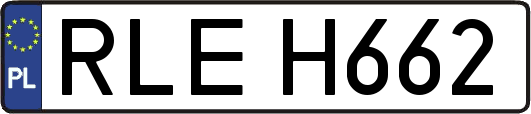 PL

RLE H662